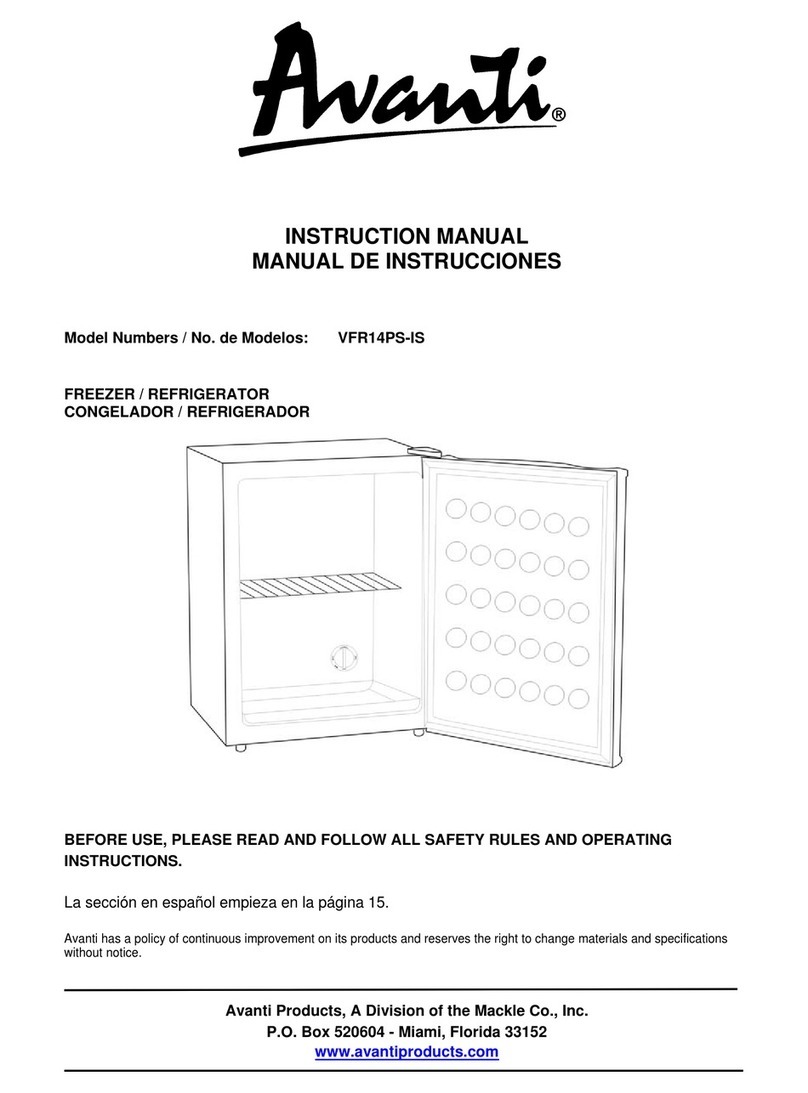 Avanti®

INSTRUCTION MANUAL
MANUAL DE INSTRUCCIONES

Model Numbers / No. de Modelos: VFR14PS-IS

FREEZER / REFRIGERATOR
CONGELADOR / REFRIGERADOR

BEFORE USE, PLEASE READ AND FOLLOW ALL SAFETY RULES AND OPERATING INSTRUCTIONS.

La sección en español empieza en la página 15.

Avanti has a policy of continuous improvement on its products and reserves the right to change materials and specifications without notice.

Avanti Products, A Division of the Mackle Co., Inc.
P.O. Box 520604 - Miami, Florida 33152
www.avantiproducts.com